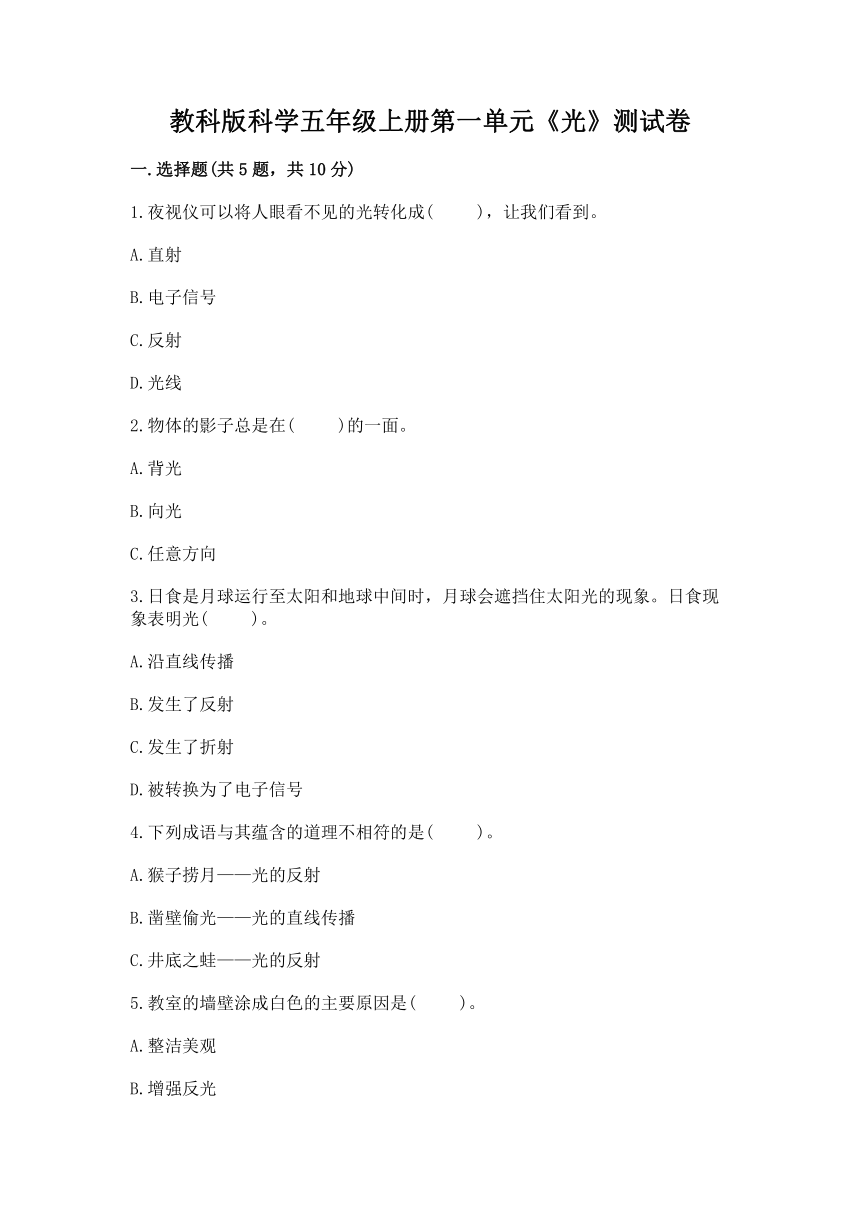 教科版科学五年级上册第一单元《光》测试卷

一.选择题(共5题，共10分)

1.夜视仪可以将人眼看不见的光转化成(　　)，让我们看到。

A.直射

B.电子信号

C.反射

D.光线

2.物体的影子总是在(　　)的一面。

A.背光

B.向光

C.任意方向

3.日食是月球运行至太阳和地球中间时，月球会遮挡住太阳光的现象。日食现象表明光(　　)。

A.沿直线传播

B.发生了反射

C.发生了折射

D.被转换为了电子信号

4.下列成语与其蕴含的道理不相符的是(　　)。

A.猴子捞月——光的反射

B.凿壁偷光——光的直线传播

C.井底之蛙——光的反射

5.教室的墙壁涂成白色的主要原因是(　　)。

A.整洁美观

B.增强反光